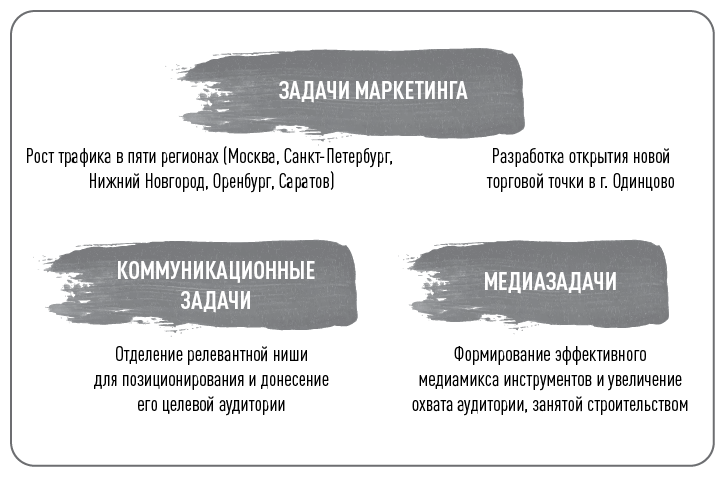 ЗАДАЧИ МАРКЕТИНГА

Рост трафика в пяти регионах (Москва, Санкт-Петербург, Нижний Новгород, Оренбург, Саратов)

Разработка открытия новой торговой точки в г. Одинцово

КОММУНИКАЦИОННЫЕ ЗАДАЧИ

Отделение релевантной ниши для позиционирования и донесение его целевой аудитории

МЕДИАЗАДАЧИ

Формирование эффективного медиамикса инструментов и увеличение охвата аудитории, занятой строительством